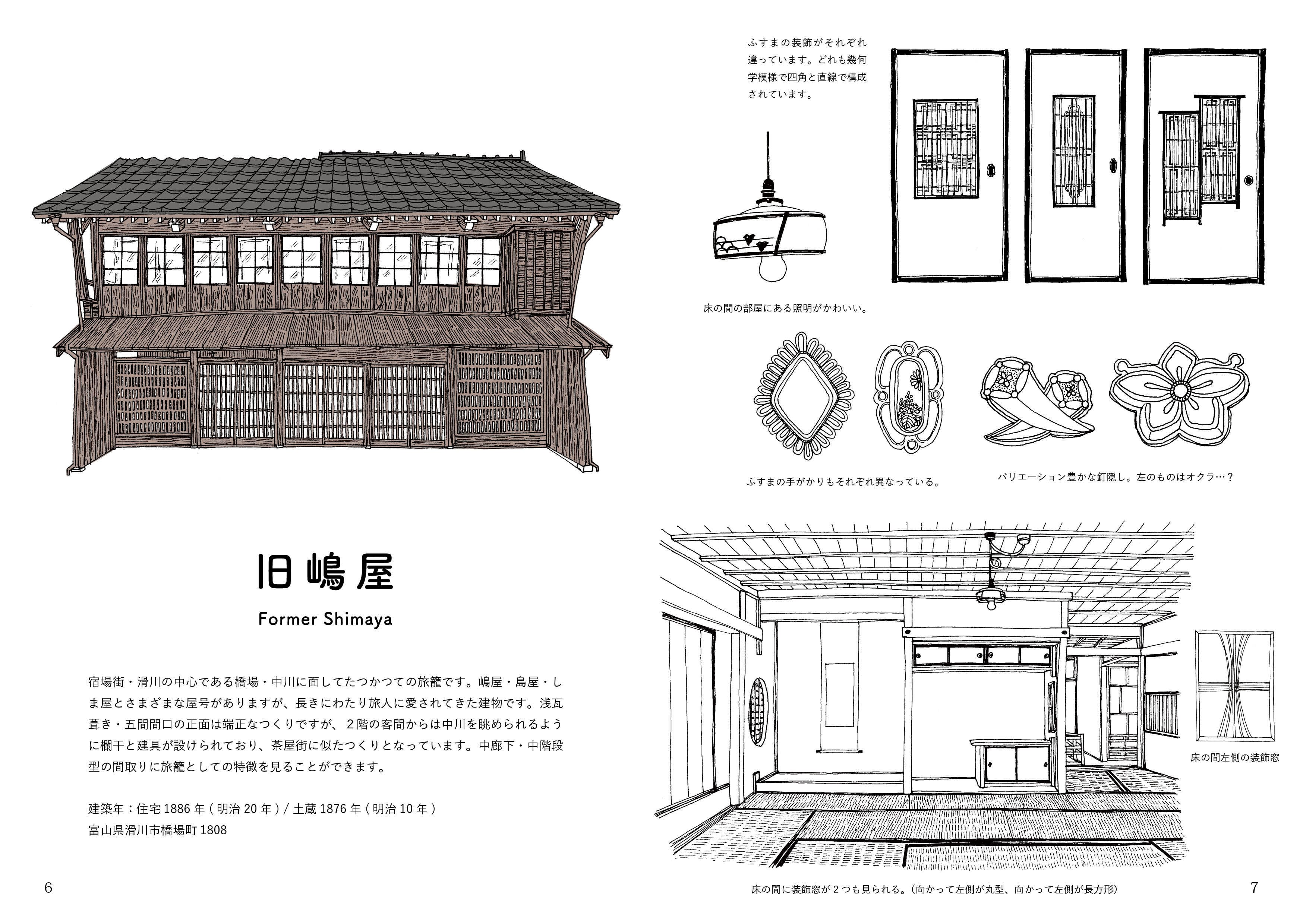 旧嶋屋

Former Shimaya

宿場街・滑川の中心である橋場・中川に面してたつかつての旅籠です。嶋屋・島屋・しま屋とさまざまな屋号がありますが、長きにわたり旅人に愛されてきた建物です。浅瓦葺き・五間間口の正面は端正なつくりですが、２階の客間からは中川を眺められるように欄干と建具が設けられており、茶屋街に似たつくりとなっています。中廊下・中階段型の間取りに旅籠としての特徴を見ることができます。

建築年：住宅 1886 年 ( 明治 20 年 ) / 土蔵 1876 年 ( 明治 10 年 )
富山県滑川市橋場町 1808

6

ふすまの装飾がそれぞれ違っています。どれも幾何学模様で四角と直線で構成されています。

床の間の部屋にある照明がかわいい。

ふすまの手がかりもそれぞれ異なっている。

バリエーション豊かな釘隠し。左のものはオクラ…？

床の間左側の装飾窓

床の間に装飾窓が２つも見られる。（向かって左側が丸型、向かって左側が長方形）

7